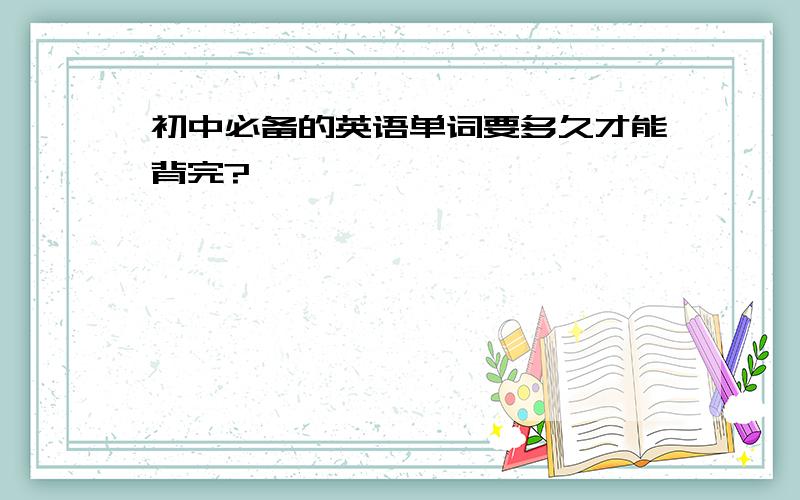 初中必备的英语单词要多久才能背完?